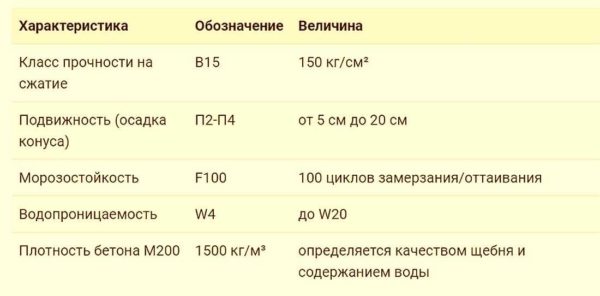 | Характеристика | Обозначение | Величина |
|---|---|---|
| Класс прочности на сжатие | В15 | 150 кг/см² |
| Подвижность (осадка конуса) | П2-П4 | от 5 см до 20 см |
| Морозостойкость | F100 | 100 циклов замерзания/оттаивания |
| Водопроницаемость | W4 | до W20 |
| Плотность бетона М200 | 1500 кг/м³ | определяется качеством щебня и содержанием воды |